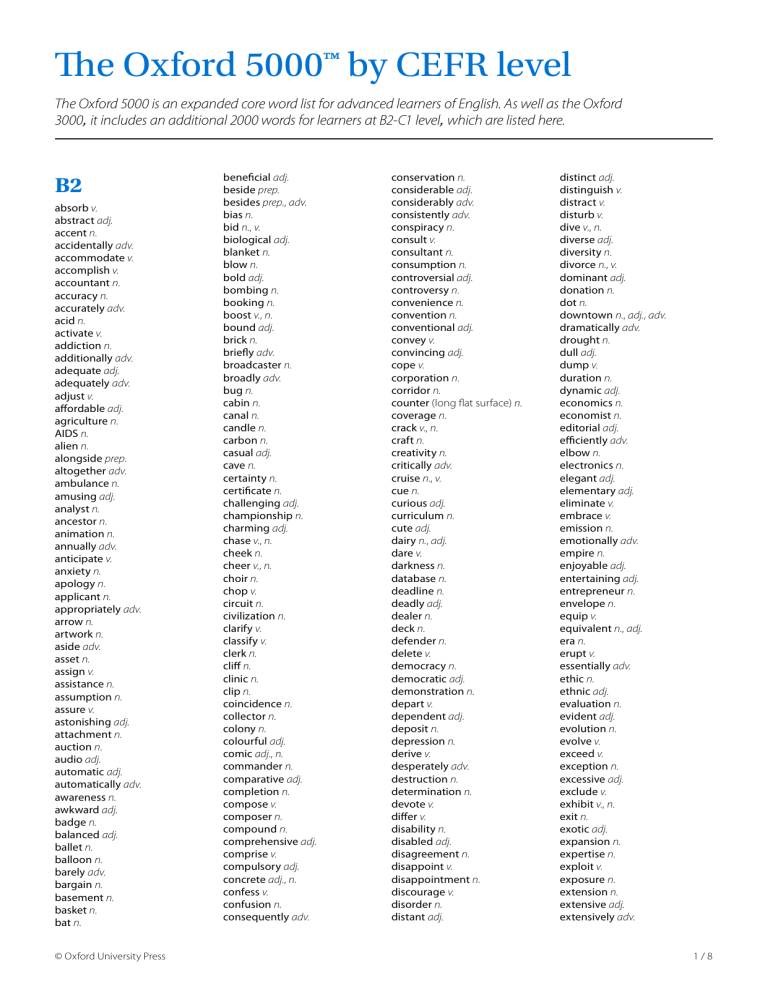 The Oxford 5000™ by CEFR level

The Oxford 5000 is an expanded core word list for advanced learners of English. As well as the Oxford 3000, it includes an additional 2000 words for learners at B2-C1 level, which are listed here.

B2

absorb v.
abstract adj.
accent n.
accidentally adv.
accommodate v.
accomplish v.
accountant n.
accuracy n.
accurately adv.
acid n.
activate v.
addiction n.
additionally adv.
adequate adj.
adequately adv.
adjust v.
affordable adj.
agriculture n.
AIDS n.
alien n.
alongside prep.
altogether adv.
ambulance n.
amusing adj.
analyst n.
ancestor n.
animation n.
annually adv.
anticipate v.
anxiety n.
apology n.
applicant n.
appropriately adv.
arrow n.
artwork n.
aside adv.
asset n.
assign v.
assistance n.
assumption n.
assure v.
astonishing adj.
attachment n.
auction n.
audio adj.
automatic adj.
automatically adv.
awareness n.
awkward adj.
badge n.
balanced adj.
ballet n.
balloon n.
barely adv.
bargain n.
basement n.
basket n.
bat n.

beneficial adj.
beside prep.
besides prep., adv.
bias n.
bid n., v.
biological adj.
blanket n.
blow n.
bold adj.
bombing n.
booking n.
boost v., n.
bound adj.
brick n.
briefly adv.
broadcaster n.
broadly adv.
bug n.
cabin n.
canal n.
candle n.
carbon n.
casual adj.
cave n.
certainty n.
certificate n.
challenging adj.
championship n.
charming adj.
chase v., n.
cheek n.
cheer v., n.
choir n.
chop v.
circuit n.
civilization n.
clarify v.
classify v.
clerk n.
cliff n.
clinic n.
clip n.
coincidence n.
collector n.
colony n.
colourful adj.
comic adj., n.
commander n.
comparative adj.
completion n.
compose v.
composer n.
compound n.
comprehensive adj.
comprise v.
compulsory adj.
concrete adj., n.
confess v.
confusion n.
consequently adv.

conservation n.
considerable adj.
considerably adv.
consistently adv.
conspiracy n.
consult v.
consultant n.
consumption n.
controversial adj.
controversy n.
convenience n.
convention n.
conventional adj.
convey v.
convincing adj.
cope v.
corporation n.
corridor n.
counter (long flat surface) n.
coverage n.
crack v., n.
craft n.
creativity n.
critically adv.
cruise n., v.
cue n.
curious adj.
curriculum n.
cute adj.
dairy n., adj.
dare v.
darkness n.
database n.
deadline n.
deadly adj.
dealer n.
deck n.
defender n.
delete v.
democracy n.
democratic adj.
demonstration n.
depart v.
dependent adj.
deposit n.
depression n.
derive v.
desperately adv.
destruction n.
determination n.
devote v.
differ v.
disability n.
disabled adj.
disagreement n.
disappoint v.
disappointment n.
discourage v.
disorder n.
distant adj.

distinct adj.
distinguish v.
distract v.
disturb v.
dive v., n.
diverse adj.
diversity n.
divorce n., v.
dominant adj.
donation n.
dot n.
downtown n., adj., adv.
dramatically adv.
drought n.
dull adj.
dump v.
duration n.
dynamic adj.
economics n.
economist n.
editorial adj.
efficiently adv.
elbow n.
electronics n.
elegant adj.
elementary adj.
eliminate v.
embrace v.
emission n.
emotionally adv.
empire n.
enjoyable adj.
entertaining adj.
entrepreneur n.
envelope n.
equip v.
equivalent n., adj.
era n.
erupt v.
essentially adv.
ethic n.
ethnic adj.
evaluation n.
evident adj.
evolution n.
evolve v.
exceed v.
exception n.
excessive adj.
exclude v.
exhibit v., n.
exit n.
exotic adj.
expansion n.
expertise n.
exploit v.
exposure n.
extension n.
extensive adj.
extensively adv.

© Oxford University Press
1 / 8